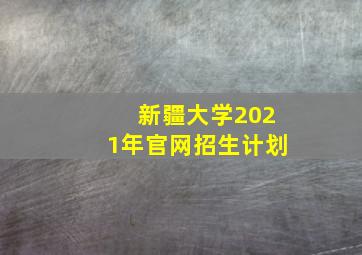 新疆大学2021年官网招生计划